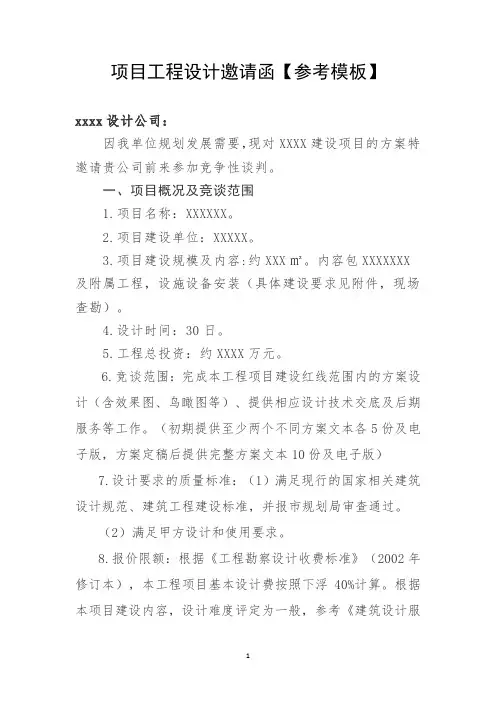 项目工程设计邀请函【参考模板】

xxxx 设计公司：

因我单位规划发展需要，现对 XXXX 建设项目的方案特邀请贵公司前来参加竞争性谈判。

一、项目概况及竞谈范围

1.项目名称：XXXXXX。

2.项目建设单位：XXXXX。

3.项目建设规模及内容：约 XXX ㎡。内容包 XXXXXXX 及附属工程，设施设备安装（具体建设要求见附件，现场查勘）。

4.设计时间：30 日。

5.工程总投资：约 XXXX 万元。

6.竞谈范围：完成本工程项目建设红线范围内的方案设计（含效果图、鸟瞰图等）、提供相应设计技术交底及后期服务等工作。（初期提供至少两个不同方案文本各 5 份及电子版，方案定稿后提供完整方案文本 10 份及电子版）

7.设计要求的质量标准：（1）满足现行的国家相关建筑设计规范、建筑工程建设标准，并报市规划局审查通过。

（2）满足甲方设计和使用要求。

8.报价限额：根据《工程勘察设计收费标准》（2002 年修订本），本工程项目基本设计费按照下浮 40%计算。根据本项目建设内容，设计难度评定为一般，参考《建筑设计服

1